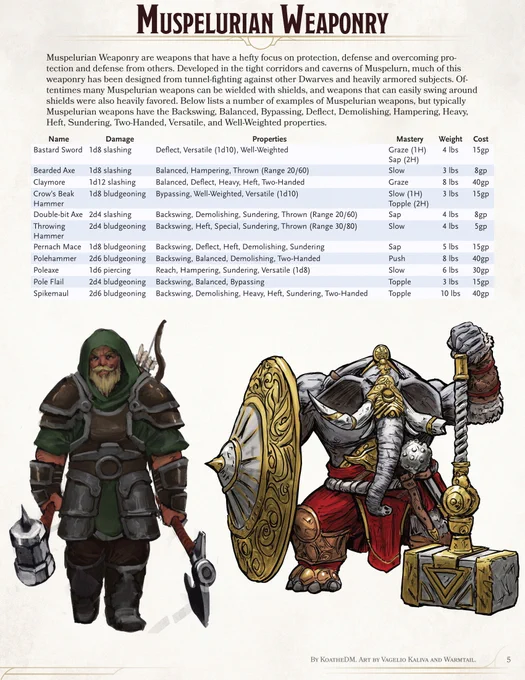 Muspelurian Weaponry

Muspelurian Weaponry are weapons that have a hefty focus on protection, defense and overcoming protection and defense from others. Developed in the tight corridors and caverns of Muspelurn, much of this weaponry has been designed from tunnel-fighting against other Dwarves and heavily armored subjects. Oftentimes many Muspelurian weapons can be wielded with shields, and weapons that can easily swing around shields were also heavily favored. Below lists a number of examples of Muspelurian weapons, but typically Muspelurian weapons have the Backswing, Balanced, Bypassing, Deflect, Demolishing, Hampering, Heavy, Heft, Sundering, Two-Handed, Versatile, and Well-Weighted properties.

| Name | Damage | Properties | Mastery | Weight | Cost |
|---|---|---|---|---|---|
| Bastard Sword | 1d8 slashing | Deflect, Versatile (1d10), Well-Weighted | Graze (1H) Sap (2H) | 4 lbs | 15gp |
| Bearded Axe | 1d8 slashing | Balanced, Hampering, Thrown (Range 20/60) | Slow | 3 lbs | 8gp |
| Claymore | 1d12 slashing | Balanced, Deflect, Heavy, Heft, Two-Handed | Graze | 8 lbs | 40gp |
| Crow's Beak Hammer | 1d8 bludgeoning | Bypassing, Well-Weighted, Versatile (1d10) | Slow (1H) Topple (2H) | 3 lbs | 15gp |
| Double-bit Axe | 2d4 slashing | Backswing, Demolishing, Sundering, Thrown (Range 20/60) | Sap | 4 lbs | 8gp |
| Throwing Hammer | 2d4 bludgeoning | Backswing, Heft, Special, Sundering, Thrown (Range 30/80) | Slow | 4 lbs | 5gp |
| Pernach Mace | 1d8 bludgeoning | Backswing, Deflect, Heft, Demolishing, Sundering | Sap | 5 lbs | 15gp |
| Polehammer | 2d6 bludgeoning | Backswing, Balanced, Demolishing, Two-Handed | Push | 8 lbs | 40gp |
| Poleaxe | 1d6 piercing | Reach, Hampering, Sundering, Versatile (1d8) | Slow | 6 lbs | 30gp |
| Pole Flail | 2d4 bludgeoning | Backswing, Balanced, Bypassing | Topple | 3 lbs | 15gp |
| Spikemaul | 2d6 bludgeoning | Backswing, Demolishing, Heavy, Heft, Sundering, Two-Handed | Topple | 10 lbs | 40gp |

By KoatheDM. Art by Vagelio Kaliva and Warmtail. 5